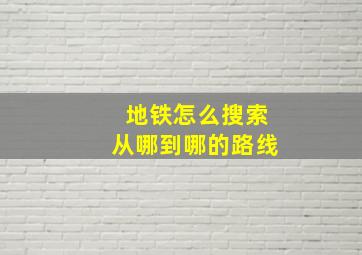 地铁怎么搜索
从哪到哪的路线